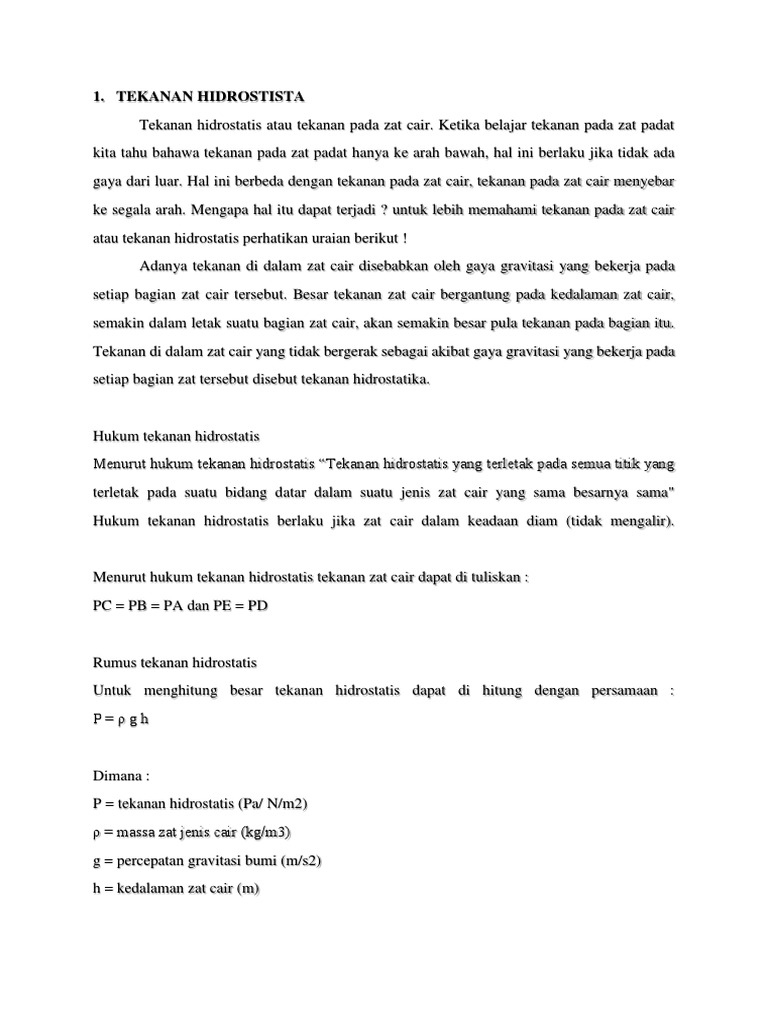 1. TEKANAN HIDROSTISTA

Tekanan hidrostatis atau tekanan pada zat cair. Ketika belajar tekanan pada zat padat kita tahu bahawa tekanan pada zat padat hanya ke arah bawah, hal ini berlaku jika tidak ada gaya dari luar. Hal ini berbeda dengan tekanan pada zat cair, tekanan pada zat cair menyebar ke segala arah. Mengapa hal itu dapat terjadi ? untuk lebih memahami tekanan pada zat cair atau tekanan hidrostatis perhatikan uraian berikut !

Adanya tekanan di dalam zat cair disebabkan oleh gaya gravitasi yang bekerja pada setiap bagian zat cair tersebut. Besar tekanan zat cair bergantung pada kedalaman zat cair, semakin dalam letak suatu bagian zat cair, akan semakin besar pula tekanan pada bagian itu. Tekanan di dalam zat cair yang tidak bergerak sebagai akibat gaya gravitasi yang bekerja pada setiap bagian zat tersebut disebut tekanan hidrostatika.

Hukum tekanan hidrostatis
Menurut hukum tekanan hidrostatis "Tekanan hidrostatis yang terletak pada semua titik yang terletak pada suatu bidang datar dalam suatu jenis zat cair yang sama besarnya sama" Hukum tekanan hidrostatis berlaku jika zat cair dalam keadaan diam (tidak mengalir).

Menurut hukum tekanan hidrostatis tekanan zat cair dapat di tuliskan :
PC = PB = PA dan PE = PD

Rumus tekanan hidrostatis
Untuk menghitung besar tekanan hidrostatis dapat di hitung dengan persamaan :
P = ρ g h

Dimana :
P = tekanan hidrostatis (Pa/ N/m2)
ρ = massa zat jenis cair (kg/m3)
g = percepatan gravitasi bumi (m/s2)
h = kedalaman zat cair (m)